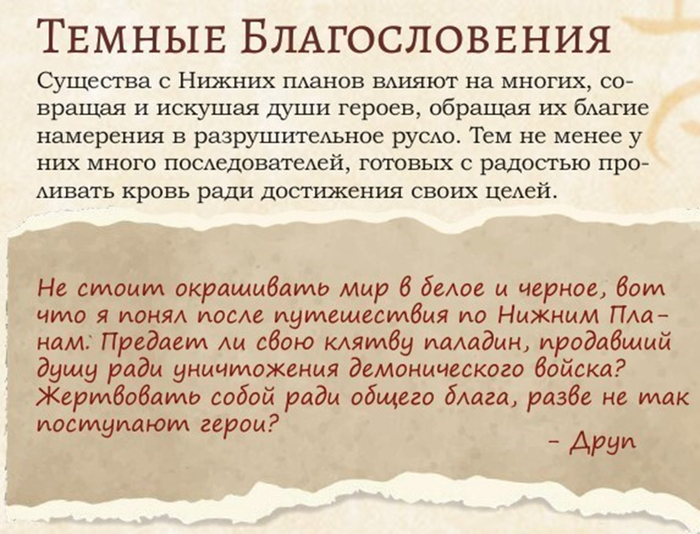 Темные Благословения

Существа с Нижних планов влияют на многих, совращая и искушая души героев, обращая их благие намерения в разрушительное русло. Тем не менее у них много последователей, готовых с радостью проливать кровь ради достижения своих целей.

Не стоит окрашивать мир в белое и черное, вот что я понял после путешествия по Нижним Планам. Предает ли свою клятву паладин, продавший душу ради уничтожения демонического войска? Жертвовать собой ради общего блага, разве не так поступают герои?

– Друп